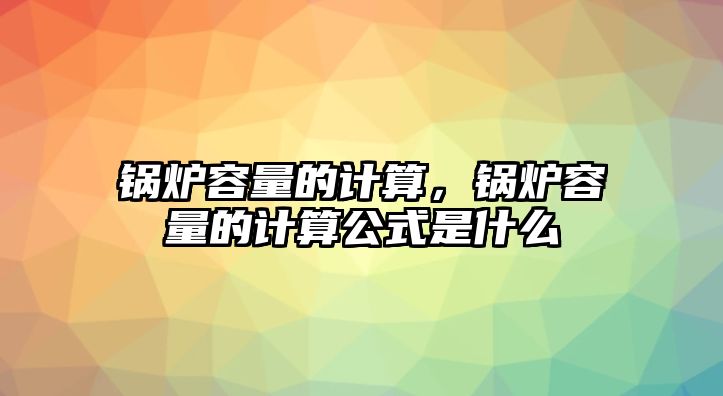 锅炉容量的计算，锅炉容量的计算公式是什么